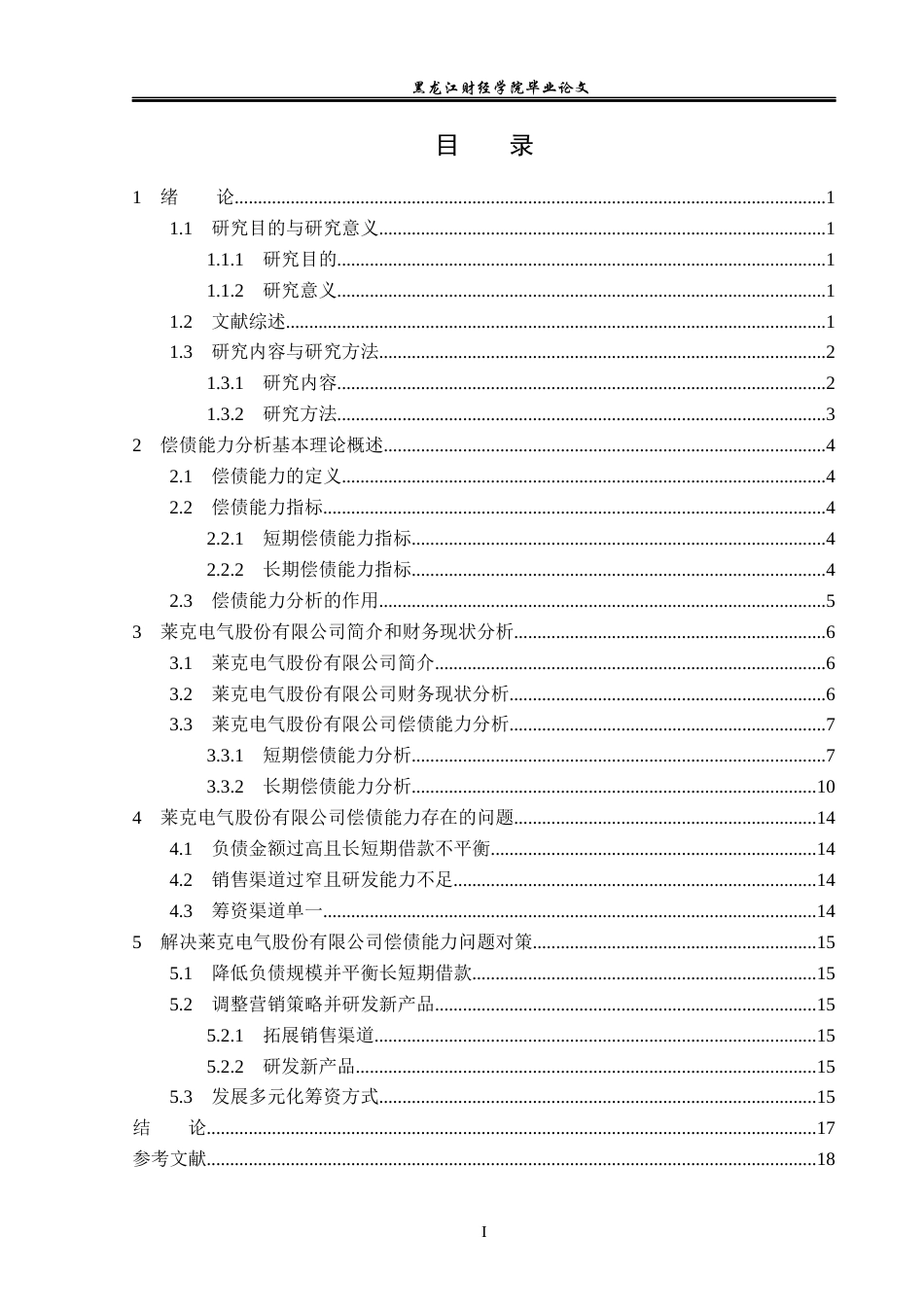 黑龙江财经学院毕业论文

目 录

1 绪 论 1

1.1 研究目的与研究意义 1

1.1.1 研究目的 1

1.1.2 研究意义 1

1.2 文献综述 1

1.3 研究内容与研究方法 2

1.3.1 研究内容 2

1.3.2 研究方法 3

2 偿债能力分析基本理论概述 4

2.1 偿债能力的定义 4

2.2 偿债能力指标 4

2.2.1 短期偿债能力指标 4

2.2.2 长期偿债能力指标 4

2.3 偿债能力分析的作用 5

3 莱克电气股份有限公司简介和财务现状分析 6

3.1 莱克电气股份有限公司简介 6

3.2 莱克电气股份有限公司财务现状分析 6

3.3 莱克电气股份有限公司偿债能力分析 7

3.3.1 短期偿债能力分析 7

3.3.2 长期偿债能力分析 10

4 莱克电气股份有限公司偿债能力存在的问题 14

4.1 负债金额过高且长短期借款不平衡 14

4.2 销售渠道过窄且研发能力不足 14

4.3 筹资渠道单一 14

5 解决莱克电气股份有限公司偿债能力问题对策 15

5.1 降低负债规模并平衡长短期借款 15

5.2 调整营销策略并研发新产品 15

5.2.1 拓展销售渠道 15

5.2.2 研发新产品 15

5.3 发展多元化筹资方式 15

结 论 17

参考文献 18

I